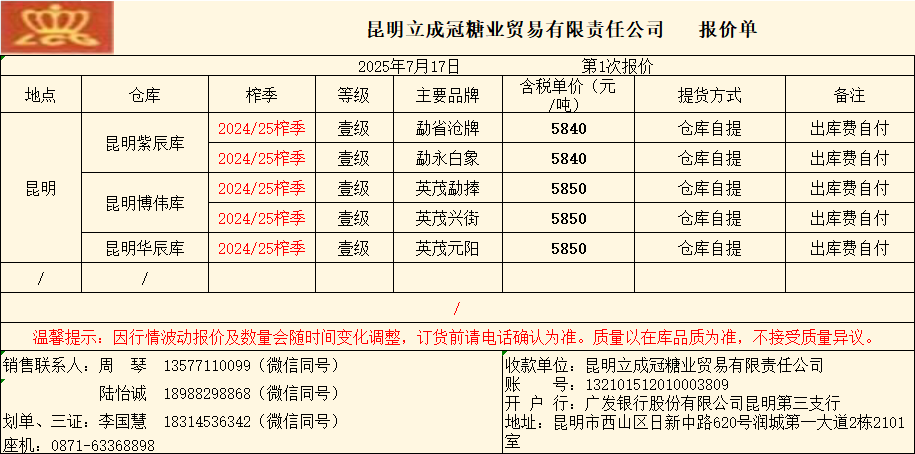 昆明立成冠糖业贸易有限责任公司　　报价单

2025年7月17日　　第1次报价

| 地点 | 仓库 | 榨季 | 等级 | 主要品牌 | 含税单价（元/吨） | 提货方式 | 备注 |
|---|---|---|---|---|---|---|---|
| 昆明 | 昆明紫辰库 | 2024/25榨季 | 壹级 | 勐省沧牌 | 5840 | 仓库自提 | 出库费自付 |
| | | 2024/25榨季 | 壹级 | 勐永白象 | 5840 | 仓库自提 | 出库费自付 |
| | 昆明博伟库 | 2024/25榨季 | 壹级 | 英茂勐捧 | 5850 | 仓库自提 | 出库费自付 |
| | | 2024/25榨季 | 壹级 | 英茂兴街 | 5850 | 仓库自提 | 出库费自付 |
| | 昆明华辰库 | 2024/25榨季 | 壹级 | 英茂元阳 | 5850 | 仓库自提 | 出库费自付 |
| / | / | | | | | | |

/

温馨提示：因行情波动报价及数量会随时间变化调整，订货前请电话确认为准。质量以在库品质为准，不接受质量异议。

销售联系人：周　琴　13577110099（微信同号）
陆怡诚　18988298868（微信同号）
划单、三证：李国慧　18314536342（微信同号）
座机：0871-63368898

收款单位：昆明立成冠糖业贸易有限责任公司
账　　号：132101512010003809
开 户 行：广发银行股份有限公司昆明第三支行
地址：昆明市西山区日新中路620号润城第一大道2栋2101室